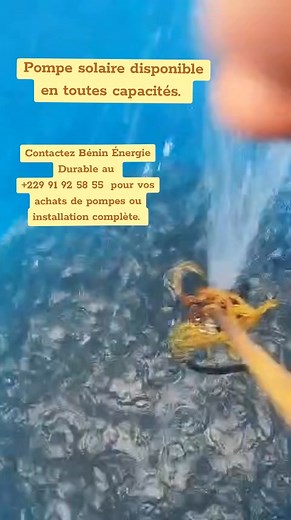 Pompe solaire disponible en toutes capacités.

Contactez Bénin Énergie Durable au +229 91 92 58 55 pour vos achats de pompes ou installation complète.